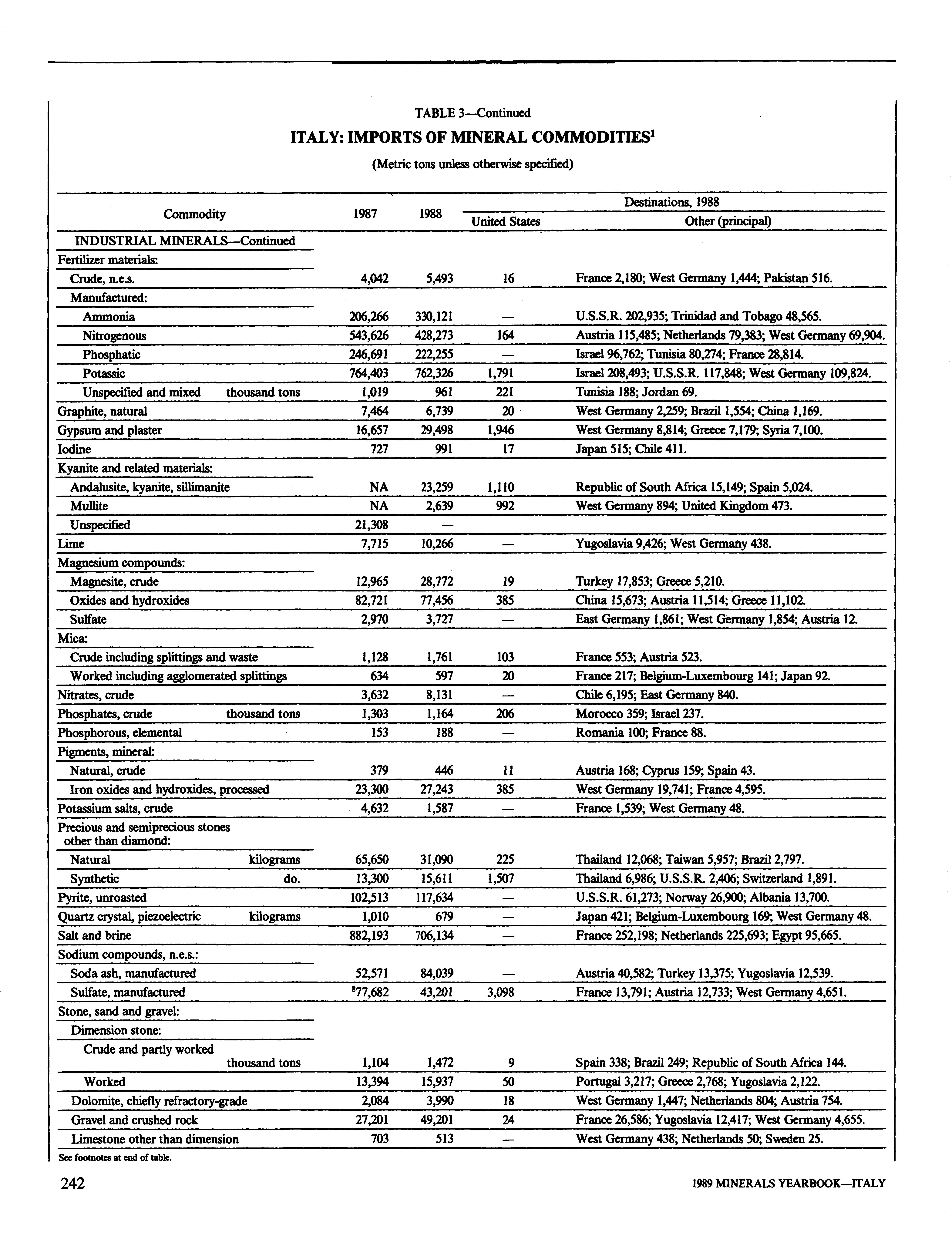 TABLE 3—Continued

ITALY: IMPORTS OF MINERAL COMMODITIES$^1$

(Metric tons unless otherwise specified)

| Commodity | 1987 | 1988 | Destinations, 1988 United States | Destinations, 1988 Other (principal) |
|---|---|---|---|---|
| INDUSTRIAL MINERALS—Continued | | | | |
| Fertilizer materials: | | | | |
| Crude, n.e.s. | 4,042 | 5,493 | 16 | France 2,180; West Germany 1,444; Pakistan 516. |
| Manufactured: | | | | |
| Ammonia | 206,266 | 330,121 | — | U.S.S.R. 202,935; Trinidad and Tobago 48,565. |
| Nitrogenous | 543,626 | 428,273 | 164 | Austria 115,485; Netherlands 79,383; West Germany 69,904. |
| Phosphatic | 246,691 | 222,255 | — | Israel 96,762; Tunisia 80,274; France 28,814. |
| Potassic | 764,403 | 762,326 | 1,791 | Israel 208,493; U.S.S.R. 117,848; West Germany 109,824. |
| Unspecified and mixed thousand tons | 1,019 | 961 | 221 | Tunisia 188; Jordan 69. |
| Graphite, natural | 7,464 | 6,739 | 20 | West Germany 2,259; Brazil 1,554; China 1,169. |
| Gypsum and plaster | 16,657 | 29,498 | 1,946 | West Germany 8,814; Greece 7,179; Syria 7,100. |
| Iodine | 727 | 991 | 17 | Japan 515; Chile 411. |
| Kyanite and related materials: | | | | |
| Andalusite, kyanite, sillimanite | NA | 23,259 | 1,110 | Republic of South Africa 15,149; Spain 5,024. |
| Mullite | NA | 2,639 | 992 | West Germany 894; United Kingdom 473. |
| Unspecified | 21,308 | — | | |
| Lime | 7,715 | 10,266 | — | Yugoslavia 9,426; West Germany 438. |
| Magnesium compounds: | | | | |
| Magnesite, crude | 12,965 | 28,772 | 19 | Turkey 17,853; Greece 5,210. |
| Oxides and hydroxides | 82,721 | 77,456 | 385 | China 15,673; Austria 11,514; Greece 11,102. |
| Sulfate | 2,970 | 3,727 | — | East Germany 1,861; West Germany 1,854; Austria 12. |
| Mica: | | | | |
| Crude including splittings and waste | 1,128 | 1,761 | 103 | France 553; Austria 523. |
| Worked including agglomerated splittings | 634 | 597 | 20 | France 217; Belgium-Luxembourg 141; Japan 92. |
| Nitrates, crude | 3,632 | 8,131 | — | Chile 6,195; East Germany 840. |
| Phosphates, crude thousand tons | 1,303 | 1,164 | 206 | Morocco 359; Israel 237. |
| Phosphorous, elemental | 153 | 188 | — | Romania 100; France 88. |
| Pigments, mineral: | | | | |
| Natural, crude | 379 | 446 | 11 | Austria 168; Cyprus 159; Spain 43. |
| Iron oxides and hydroxides, processed | 23,300 | 27,243 | 385 | West Germany 19,741; France 4,595. |
| Potassium salts, crude | 4,632 | 1,587 | — | France 1,539; West Germany 48. |
| Precious and semiprecious stones other than diamond: | | | | |
| Natural kilograms | 65,650 | 31,090 | 225 | Thailand 12,068; Taiwan 5,957; Brazil 2,797. |
| Synthetic do. | 13,300 | 15,611 | 1,507 | Thailand 6,986; U.S.S.R. 2,406; Switzerland 1,891. |
| Pyrite, unroasted | 102,513 | 117,634 | — | U.S.S.R. 61,273; Norway 26,900; Albania 13,700. |
| Quartz crystal, piezoelectric kilograms | 1,010 | 679 | — | Japan 421; Belgium-Luxembourg 169; West Germany 48. |
| Salt and brine | 882,193 | 706,134 | — | France 252,198; Netherlands 225,693; Egypt 95,665. |
| Sodium compounds, n.e.s.: | | | | |
| Soda ash, manufactured | 52,571 | 84,039 | — | Austria 40,582; Turkey 13,375; Yugoslavia 12,539. |
| Sulfate, manufactured | $^8$77,682 | 43,201 | 3,098 | France 13,791; Austria 12,733; West Germany 4,651. |
| Stone, sand and gravel: | | | | |
| Dimension stone: | | | | |
| Crude and partly worked thousand tons | 1,104 | 1,472 | 9 | Spain 338; Brazil 249; Republic of South Africa 144. |
| Worked | 13,394 | 15,937 | 50 | Portugal 3,217; Greece 2,768; Yugoslavia 2,122. |
| Dolomite, chiefly refractory-grade | 2,084 | 3,990 | 18 | West Germany 1,447; Netherlands 804; Austria 754. |
| Gravel and crushed rock | 27,201 | 49,201 | 24 | France 26,586; Yugoslavia 12,417; West Germany 4,655. |
| Limestone other than dimension | 703 | 513 | — | West Germany 438; Netherlands 50; Sweden 25. |

See footnotes at end of table.

242

1989 MINERALS YEARBOOK—ITALY